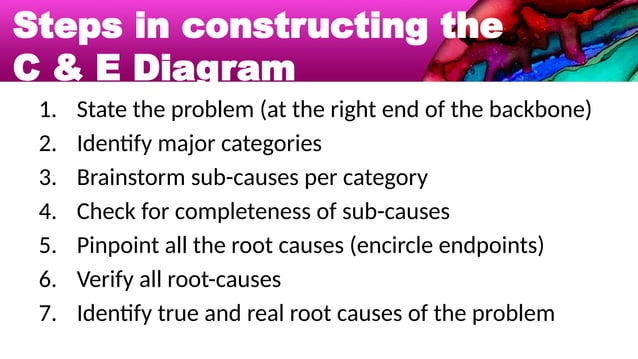 Steps in constructing the C & E Diagram

1. State the problem (at the right end of the backbone)
2. Identify major categories
3. Brainstorm sub-causes per category
4. Check for completeness of sub-causes
5. Pinpoint all the root causes (encircle endpoints)
6. Verify all root-causes
7. Identify true and real root causes of the problem